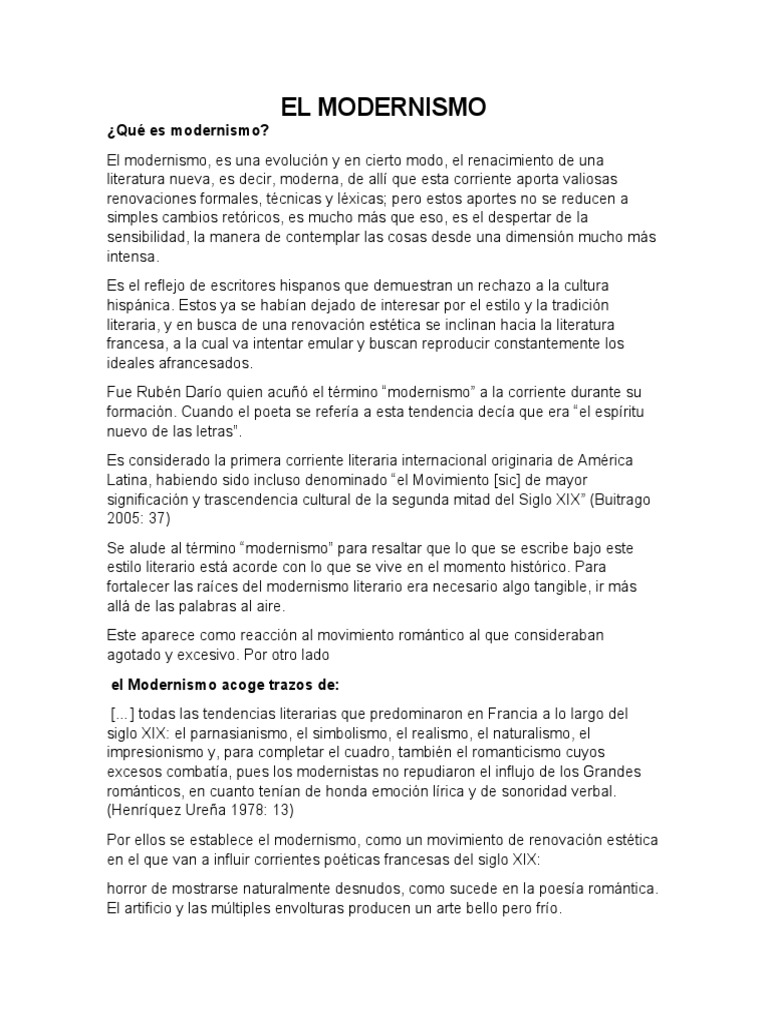 EL MODERNISMO

¿Qué es modernismo?

El modernismo, es una evolución y en cierto modo, el renacimiento de una literatura nueva, es decir, moderna, de allí que esta corriente aporta valiosas renovaciones formales, técnicas y léxicas; pero estos aportes no se reducen a simples cambios retóricos, es mucho más que eso, es el despertar de la sensibilidad, la manera de contemplar las cosas desde una dimensión mucho más intensa.

Es el reflejo de escritores hispanos que demuestran un rechazo a la cultura hispánica. Estos ya se habían dejado de interesar por el estilo y la tradición literaria, y en busca de una renovación estética se inclinan hacia la literatura francesa, a la cual va intentar emular y buscan reproducir constantemente los ideales afrancesados.

Fue Rubén Darío quien acuñó el término "modernismo" a la corriente durante su formación. Cuando el poeta se refería a esta tendencia decía que era "el espíritu nuevo de las letras".

Es considerado la primera corriente literaria internacional originaria de América Latina, habiendo sido incluso denominado "el Movimiento [sic] de mayor significación y trascendencia cultural de la segunda mitad del Siglo XIX" (Buitrago 2005: 37)

Se alude al término "modernismo" para resaltar que lo que se escribe bajo este estilo literario está acorde con lo que se vive en el momento histórico. Para fortalecer las raíces del modernismo literario era necesario algo tangible, ir más allá de las palabras al aire.

Este aparece como reacción al movimiento romántico al que consideraban agotado y excesivo. Por otro lado

el Modernismo acoge trazos de:

[...] todas las tendencias literarias que predominaron en Francia a lo largo del siglo XIX: el parnasianismo, el simbolismo, el realismo, el naturalismo, el impresionismo y, para completar el cuadro, también el romanticismo cuyos excesos combatía, pues los modernistas no repudiaron el influjo de los Grandes románticos, en cuanto tenían de honda emoción lírica y de sonoridad verbal. (Henríquez Ureña 1978: 13)

Por ellos se establece el modernismo, como un movimiento de renovación estética en el que van a influir corrientes poéticas francesas del siglo XIX:

horror de mostrarse naturalmente desnudos, como sucede en la poesía romántica. El artificio y las múltiples envolturas producen un arte bello pero frío.